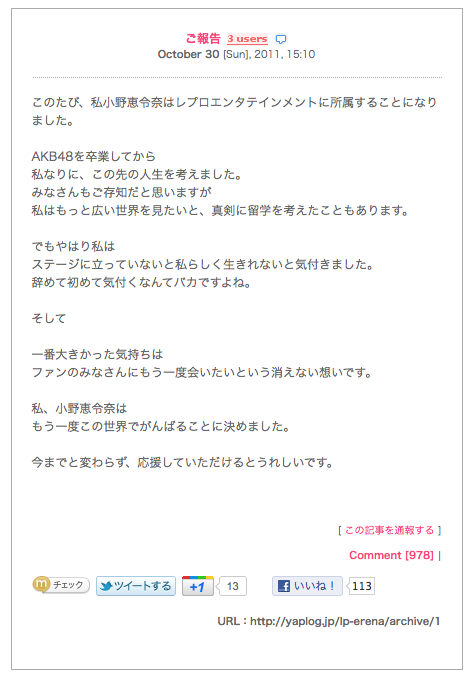 ご報告 3 users
October 30 [Sun], 2011, 15:10

このたび、私小野恵令奈はレプロエンタテインメントに所属することになりました。

AKB48を卒業してから
私なりに、この先の人生を考えました。
みなさんもご存知だと思いますが
私はもっと広い世界を見たいと、真剣に留学を考えたこともあります。

でもやはり私は
ステージに立っていないと私らしく生きれないと気付きました。
辞めて初めて気付くなんてバカですよね。

そして

一番大きかった気持ちは
ファンのみなさんにもう一度会いたいという消えない想いです。

私、小野恵令奈は
もう一度この世界でがんばることに決めました。

今までと変わらず、応援していただけるとうれしいです。

[ この記事を通報する ]

Comment [978] |

チェック ツイートする +1 13 いいね！ 113

URL : http://yaplog.jp/lp-erena/archive/1